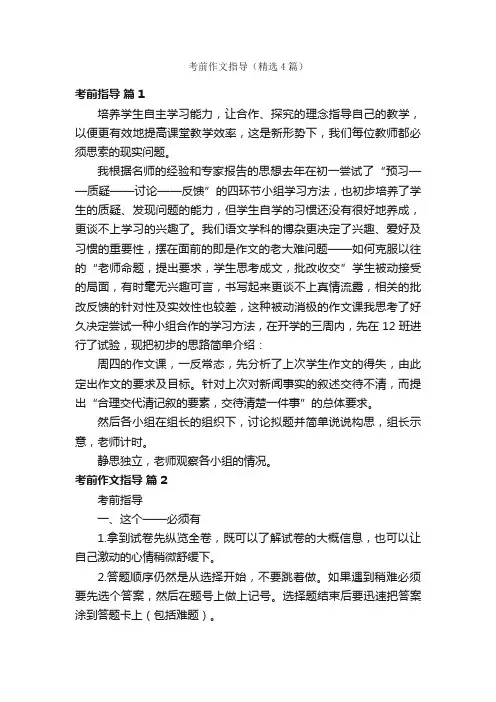 考前作文指导（精选4篇）

考前指导 篇1

培养学生自主学习能力，让合作、探究的理念指导自己的教学，以便更有效地提高课堂教学效率，这是新形势下，我们每位教师都必须思索的现实问题。

我根据名师的经验和专家报告的思想去年在初一尝试了“预习——质疑——讨论——反馈”的四环节小组学习方法，也初步培养了学生的质疑、发现问题的能力，但学生自学的习惯还没有很好地养成，更谈不上学习的兴趣了。我们语文学科的博杂更决定了兴趣、爱好及习惯的重要性，摆在面前的即是作文的老大难问题——如何克服以往的“老师命题，提出要求，学生思考成文，批改收交”学生被动接受的局面，有时毫无兴趣可言，书写起来更谈不上真情流露，相关的批改反馈的针对性及实效性也较差，这种被动消极的作文课我思考了好久决定尝试一种小组合作的学习方法，在开学的三周内，先在12班进行了试验，现把初步的思路简单介绍：

周四的作文课，一反常态，先分析了上次学生作文的得失，由此定出作文的要求及目标。针对上次对新闻事实的叙述交待不清，而提出“合理交代清记叙的要素，交待清楚一件事”的总体要求。

然后各小组在组长的组织下，讨论拟题并简单说说构思，组长示意，老师计时。

静思独立，老师观察各小组的情况。

考前作文指导 篇2

考前指导

一、这个——必须有

1.拿到试卷先纵览全卷，既可以了解试卷的大概信息，也可以让自己激动的心情稍微舒缓下。

2.答题顺序仍然是从选择开始，不要跳着做。如果遇到稍难必须要先选个答案，然后在题号上做上记号。选择题结束后要迅速把答案涂到答题卡上（包括难题）。